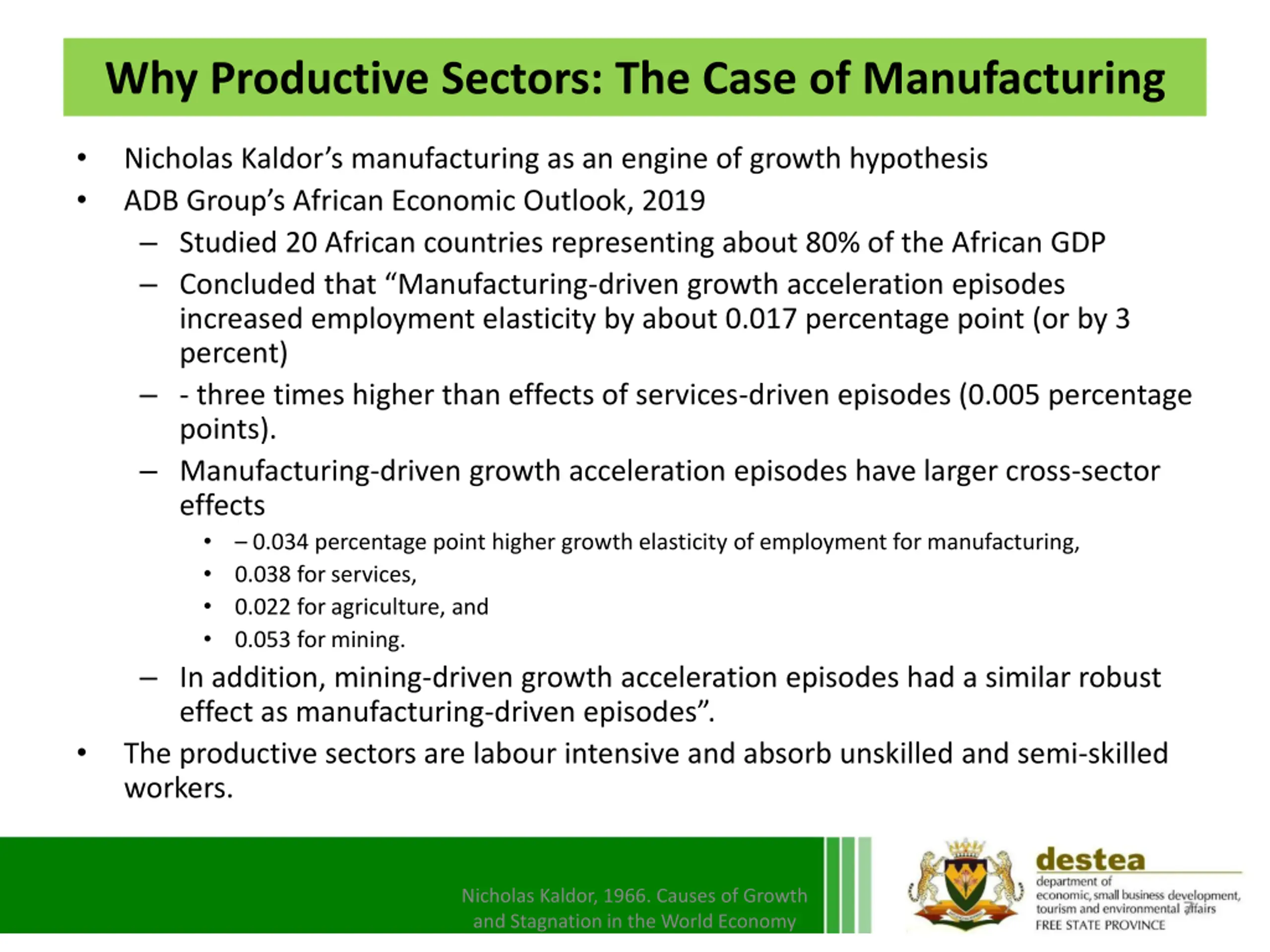 Why Productive Sectors: The Case of Manufacturing

• Nicholas Kaldor's manufacturing as an engine of growth hypothesis
• ADB Group's African Economic Outlook, 2019
– Studied 20 African countries representing about 80% of the African GDP
– Concluded that "Manufacturing-driven growth acceleration episodes increased employment elasticity by about 0.017 percentage point (or by 3 percent)
– - three times higher than effects of services-driven episodes (0.005 percentage points).
– Manufacturing-driven growth acceleration episodes have larger cross-sector effects
• – 0.034 percentage point higher growth elasticity of employment for manufacturing,
• 0.038 for services,
• 0.022 for agriculture, and
• 0.053 for mining.
– In addition, mining-driven growth acceleration episodes had a similar robust effect as manufacturing-driven episodes".
• The productive sectors are labour intensive and absorb unskilled and semi-skilled workers.

Nicholas Kaldor, 1966. Causes of Growth and Stagnation in the World Economy

destea
department of economic, small business development, tourism and environmental affairs
FREE STATE PROVINCE